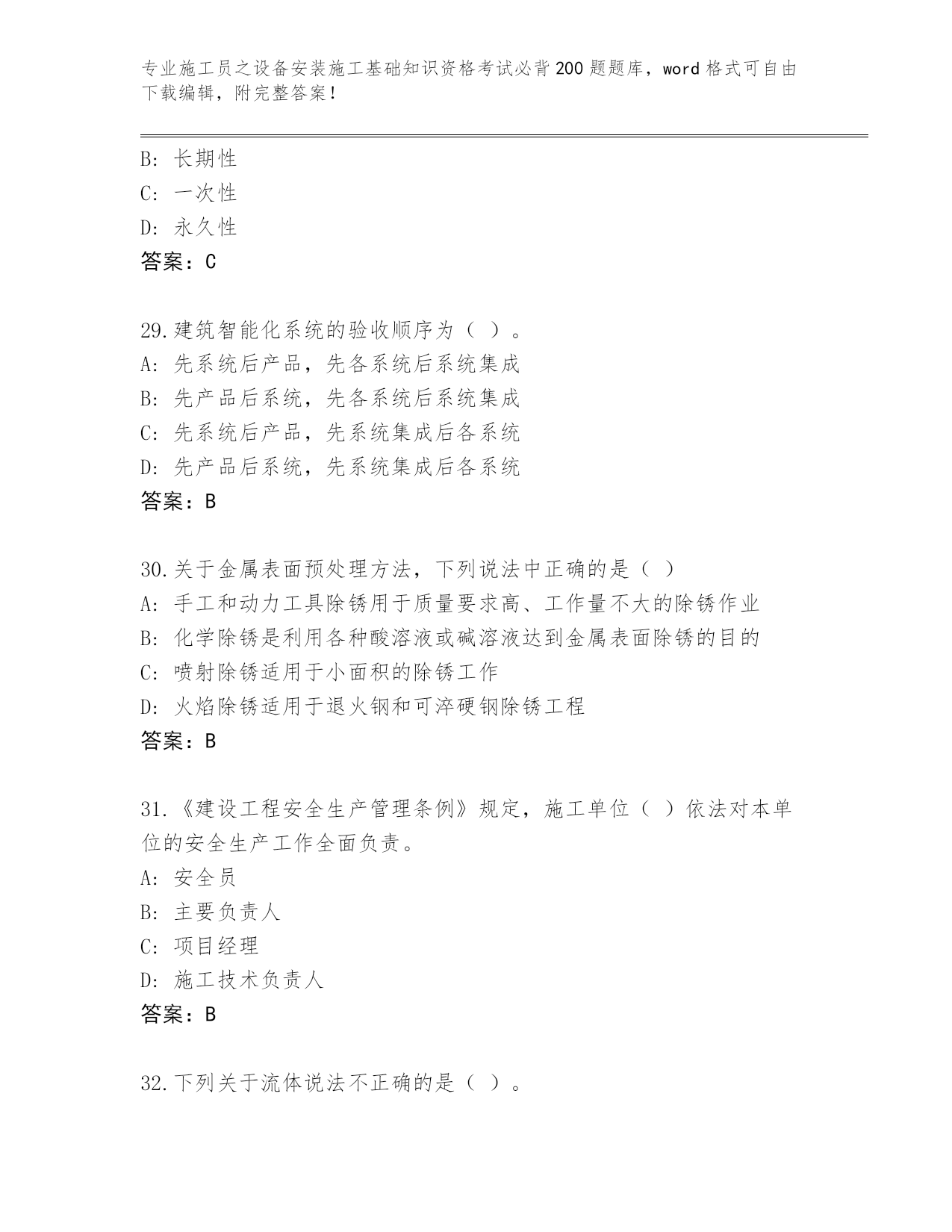 专业施工员之设备安装施工基础知识资格考试必背200题题库，word格式可自由下载编辑，附完整答案！

B: 长期性
C: 一次性
D: 永久性
答案：C

29.建筑智能化系统的验收顺序为（ ）。
A: 先系统后产品，先各系统后系统集成
B: 先产品后系统，先各系统后系统集成
C: 先系统后产品，先系统集成后各系统
D: 先产品后系统，先系统集成后各系统
答案：B

30.关于金属表面预处理方法，下列说法中正确的是（ ）
A: 手工和动力工具除锈用于质量要求高、工作量不大的除锈作业
B: 化学除锈是利用各种酸溶液或碱溶液达到金属表面除锈的目的
C: 喷射除锈适用于小面积的除锈工作
D: 火焰除锈适用于退火钢和可淬硬钢除锈工程
答案：B

31.《建设工程安全生产管理条例》规定，施工单位（ ）依法对本单位的安全生产工作全面负责。
A: 安全员
B: 主要负责人
C: 项目经理
D: 施工技术负责人
答案：B

32.下列关于流体说法不正确的是（ ）。